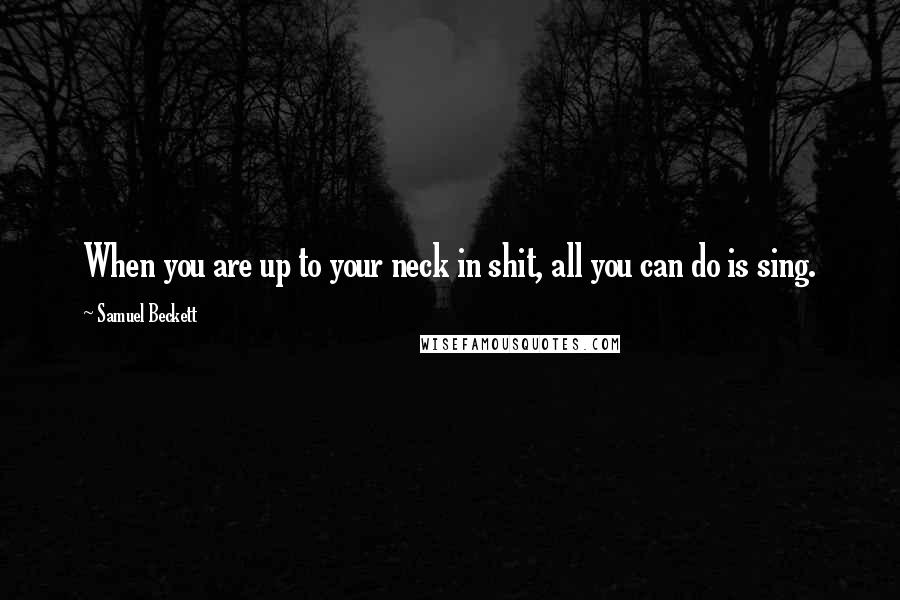 When you are up to your neck in shit, all you can do is sing.

~ Samuel Beckett

WISEFAMOUSQUOTES.COM